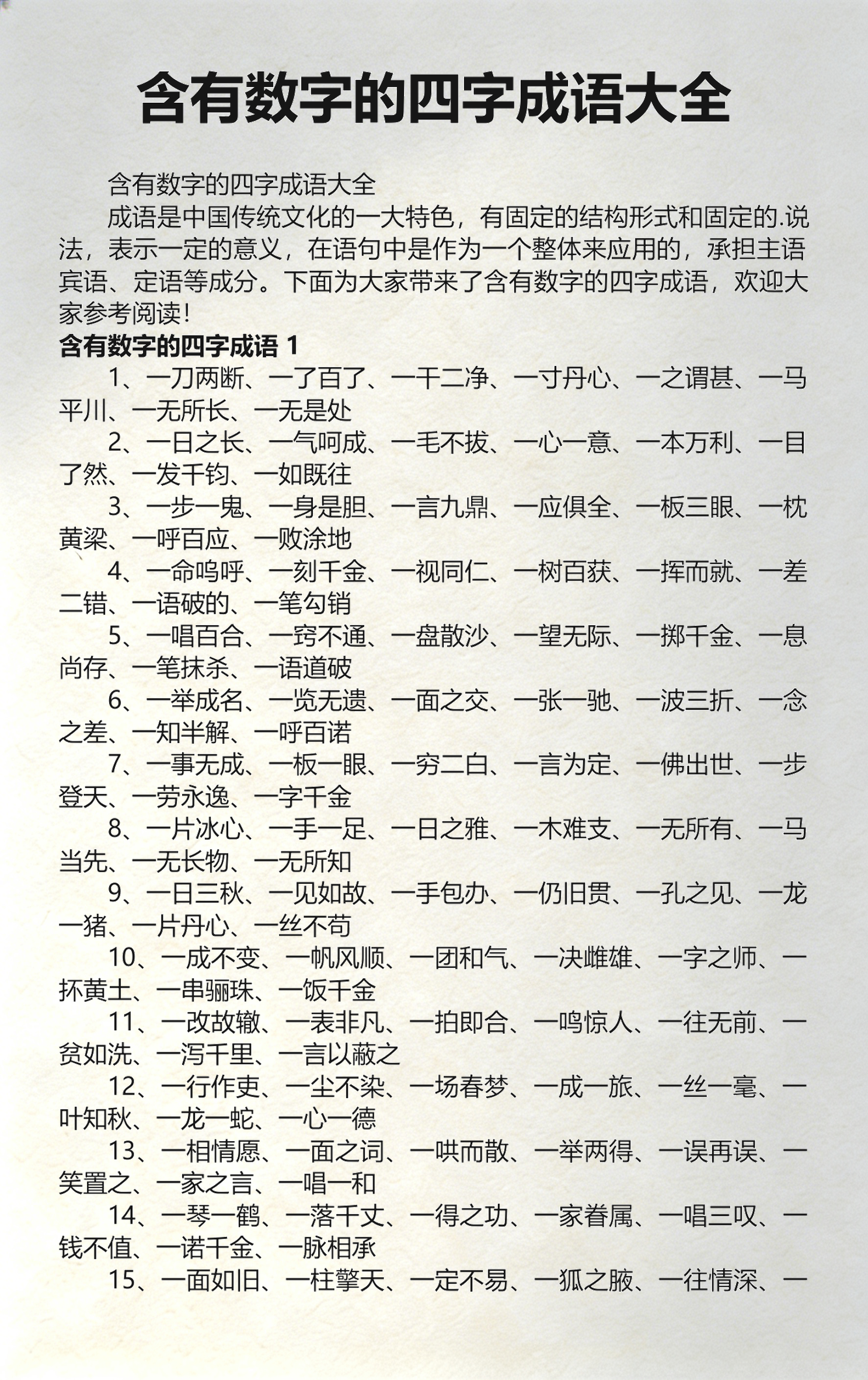 含有数字的四字成语大全

含有数字的四字成语大全

成语是中国传统文化的一大特色，有固定的结构形式和固定的.说法，表示一定的意义，在语句中是作为一个整体来应用的，承担主语宾语、定语等成分。下面为大家带来了含有数字的四字成语，欢迎大家参考阅读!

含有数字的四字成语 1

1、一刀两断、一了百了、一干二净、一寸丹心、一之谓甚、一马平川、一无所长、一无是处

2、一日之长、一气呵成、一毛不拔、一心一意、一本万利、一目了然、一发千钧、一如既往

3、一步一鬼、一身是胆、一言九鼎、一应俱全、一板三眼、一枕黄梁、一呼百应、一败涂地

4、一命呜呼、一刻千金、一视同仁、一树百获、一挥而就、一差二错、一语破的、一笔勾销

5、一唱百合、一窍不通、一盘散沙、一望无际、一掷千金、一息尚存、一笔抹杀、一语道破

6、一举成名、一览无遗、一面之交、一张一驰、一波三折、一念之差、一知半解、一呼百诺

7、一事无成、一板一眼、一穷二白、一言为定、一佛出世、一步登天、一劳永逸、一字千金

8、一片冰心、一手一足、一日之雅、一木难支、一无所有、一马当先、一无长物、一无所知

9、一日三秋、一见如故、一手包办、一仍旧贯、一孔之见、一龙一猪、一片丹心、一丝不苟

10、一成不变、一帆风顺、一团和气、一决雌雄、一字之师、一抔黄土、一串骊珠、一饭千金

11、一改故辙、一表非凡、一拍即合、一鸣惊人、一往无前、一贫如洗、一泻千里、一言以蔽之

12、一行作吏、一尘不染、一场春梦、一成一旅、一丝一毫、一叶知秋、一龙一蛇、一心一德

13、一相情愿、一面之词、一哄而散、一举两得、一误再误、一笑置之、一家之言、一唱一和

14、一琴一鹤、一落千丈、一得之功、一家眷属、一唱三叹、一钱不值、一诺千金、一脉相承

15、一面如旧、一柱擎天、一定不易、一狐之腋、一往情深、一